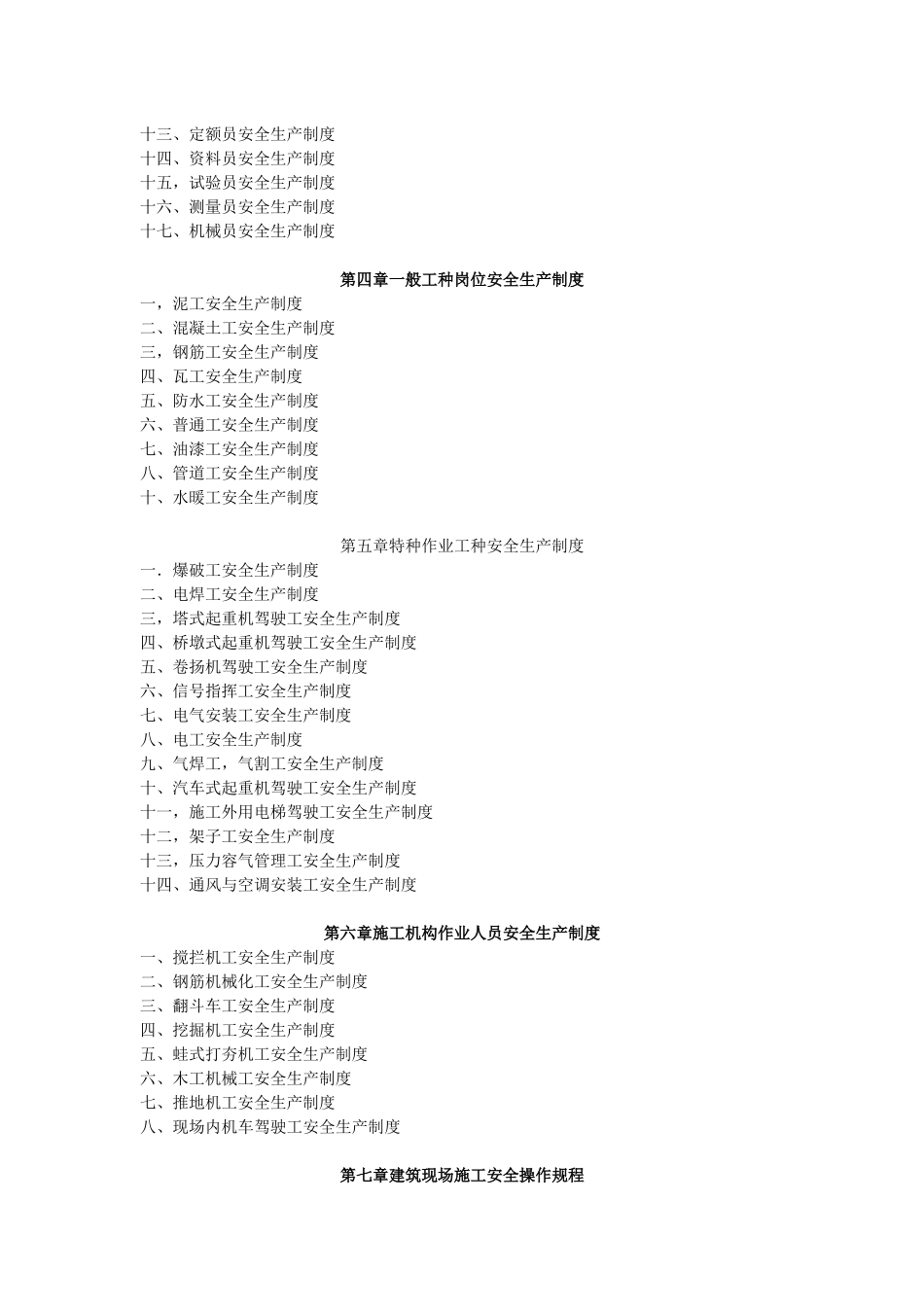 十三、定额员安全生产制度
十四、资料员安全生产制度
十五，试验员安全生产制度
十六、测量员安全生产制度
十七、机械员安全生产制度

第四章一般工种岗位安全生产制度
一，泥工安全生产制度
二、混凝土工安全生产制度
三，钢筋工安全生产制度
四、瓦工安全生产制度
五、防水工安全生产制度
六、普通工安全生产制度
七、油漆工安全生产制度
八、管道工安全生产制度
十、水暖工安全生产制度

第五章特种作业工种安全生产制度
一．爆破工安全生产制度
二、电焊工安全生产制度
三，塔式起重机驾驶工安全生产制度
四、桥墩式起重机驾驶工安全生产制度
五、卷扬机驾驶工安全生产制度
六、信号指挥工安全生产制度
七、电气安装工安全生产制度
八、电工安全生产制度
九、气焊工，气割工安全生产制度
十、汽车式起重机驾驶工安全生产制度
十一，施工外用电梯驾驶工安全生产制度
十二，架子工安全生产制度
十三，压力容气管理工安全生产制度
十四、通风与空调安装工安全生产制度

第六章施工机构作业人员安全生产制度
一、搅拦机工安全生产制度
二、钢筋机械化工安全生产制度
三、翻斗车工安全生产制度
四、挖掘机工安全生产制度
五、蛙式打夯机工安全生产制度
六、木工机械工安全生产制度
七、推地机工安全生产制度
八、现场内机车驾驶工安全生产制度

第七章建筑现场施工安全操作规程